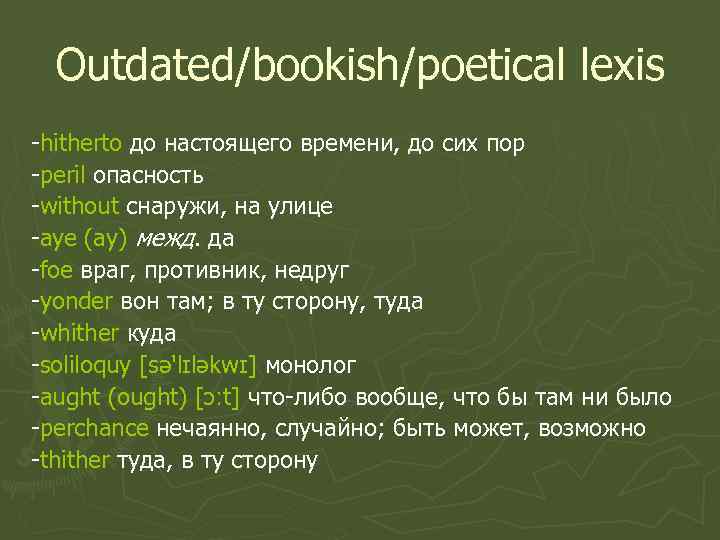 Outdated/bookish/poetical lexis

-hitherto до настоящего времени, до сих пор
-peril опасность
-without снаружи, на улице
-aye (ay) межд. да
-foe враг, противник, недруг
-yonder вон там; в ту сторону, туда
-whither куда
-soliloquy [sə'lɪləkwɪ] монолог
-aught (ought) [ɔ:t] что-либо вообще, что бы там ни было
-perchance нечаянно, случайно; быть может, возможно
-thither туда, в ту сторону